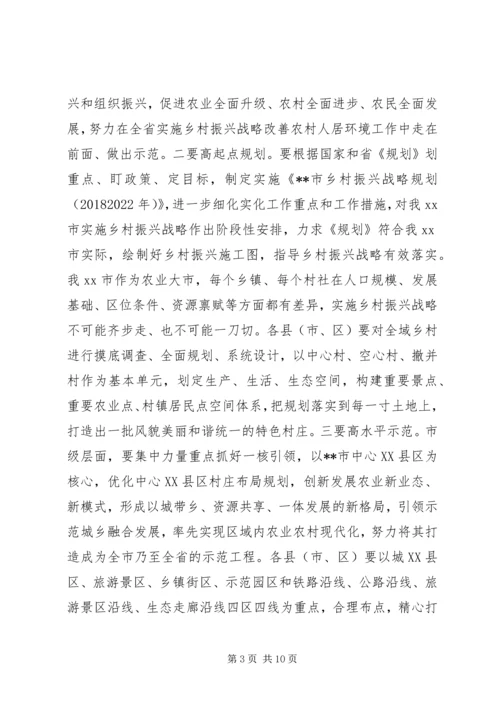 兴和组织振兴，促进农业全面升级、农村全面进步、农民全面发展，努力在全省实施乡村振兴战略改善农村人居环境工作中走在前面、做出示范。二要高起点规划。要根据国家和省《规划》划重点、盯政策、定目标，制定实施《**市乡村振兴战略规划（20182022 年）》，进一步细化实化工作重点和工作措施，对我 xx 市实施乡村振兴战略作出阶段性安排，力求《规划》符合我 xx 市实际，绘制好乡村振兴施工图，指导乡村振兴战略有效落实。我 xx 市作为农业大市，每个乡镇、每个村社在人口规模、发展基础、区位条件、资源禀赋等方面都有差异，实施乡村振兴战略不可能齐步走、也不可能一刀切。各县（市、区）要对全域乡村进行摸底调查、全面规划、系统设计，以中心村、空心村、撤并村作为基本单元，划定生产、生活、生态空间，构建重要景点、重要农业点、村镇居民点空间体系，把规划落实到每一寸土地上，打造出一批风貌美丽和谐统一的特色村庄。三要高水平示范。市级层面，要集中力量重点抓好一核引领，以**市中心 XX 县区为核心，优化中心 XX 县区村庄布局规划，创新发展农业新业态、新模式，形成以城带乡、资源共享、一体发展的新格局，引领示范城乡融合发展，率先实现区域内农业农村现代化，努力将其打造成为全市乃至全省的示范工程。各县（市、区）要以城 XX 县区、旅游景区、乡镇街区、示范园区和铁路沿线、公路沿线、旅游景区沿线、生态走廊沿线四区四线为重点，合理布点，精心打

第 3 页 共 10 页